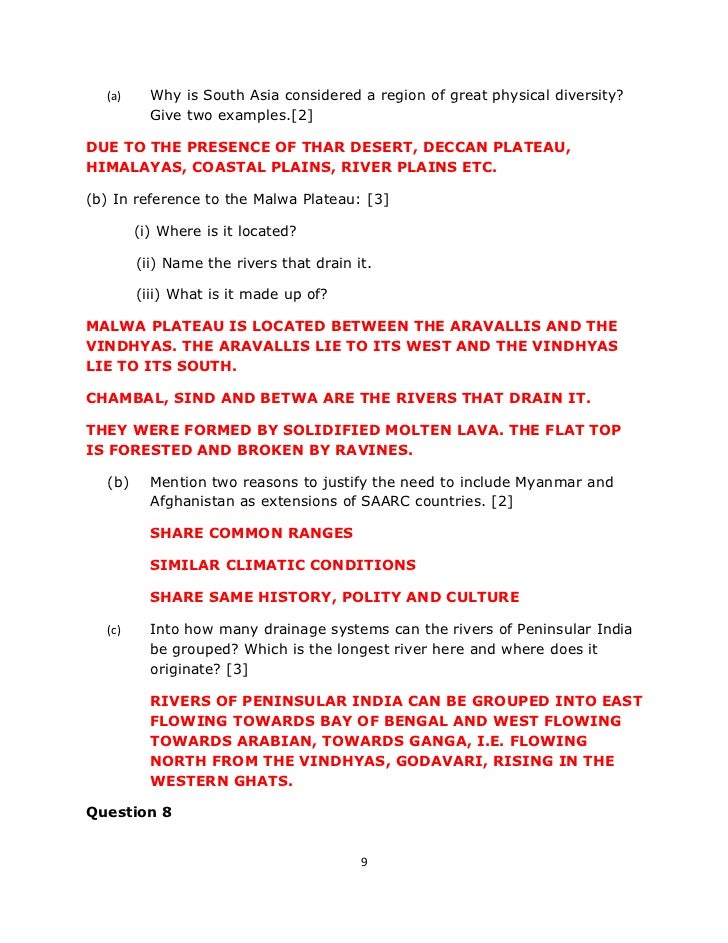 (a) Why is South Asia considered a region of great physical diversity? Give two examples.[2]

DUE TO THE PRESENCE OF THAR DESERT, DECCAN PLATEAU, HIMALAYAS, COASTAL PLAINS, RIVER PLAINS ETC.

(b) In reference to the Malwa Plateau: [3]

(i) Where is it located?

(ii) Name the rivers that drain it.

(iii) What is it made up of?

MALWA PLATEAU IS LOCATED BETWEEN THE ARAVALLIS AND THE VINDHYAS. THE ARAVALLIS LIE TO ITS WEST AND THE VINDHYAS LIE TO ITS SOUTH.

CHAMBAL, SIND AND BETWA ARE THE RIVERS THAT DRAIN IT.

THEY WERE FORMED BY SOLIDIFIED MOLTEN LAVA. THE FLAT TOP IS FORESTED AND BROKEN BY RAVINES.

(b) Mention two reasons to justify the need to include Myanmar and Afghanistan as extensions of SAARC countries. [2]

SHARE COMMON RANGES

SIMILAR CLIMATIC CONDITIONS

SHARE SAME HISTORY, POLITY AND CULTURE

(c) Into how many drainage systems can the rivers of Peninsular India be grouped? Which is the longest river here and where does it originate? [3]

RIVERS OF PENINSULAR INDIA CAN BE GROUPED INTO EAST FLOWING TOWARDS BAY OF BENGAL AND WEST FLOWING TOWARDS ARABIAN, TOWARDS GANGA, I.E. FLOWING NORTH FROM THE VINDHYAS, GODAVARI, RISING IN THE WESTERN GHATS.

Question 8

9